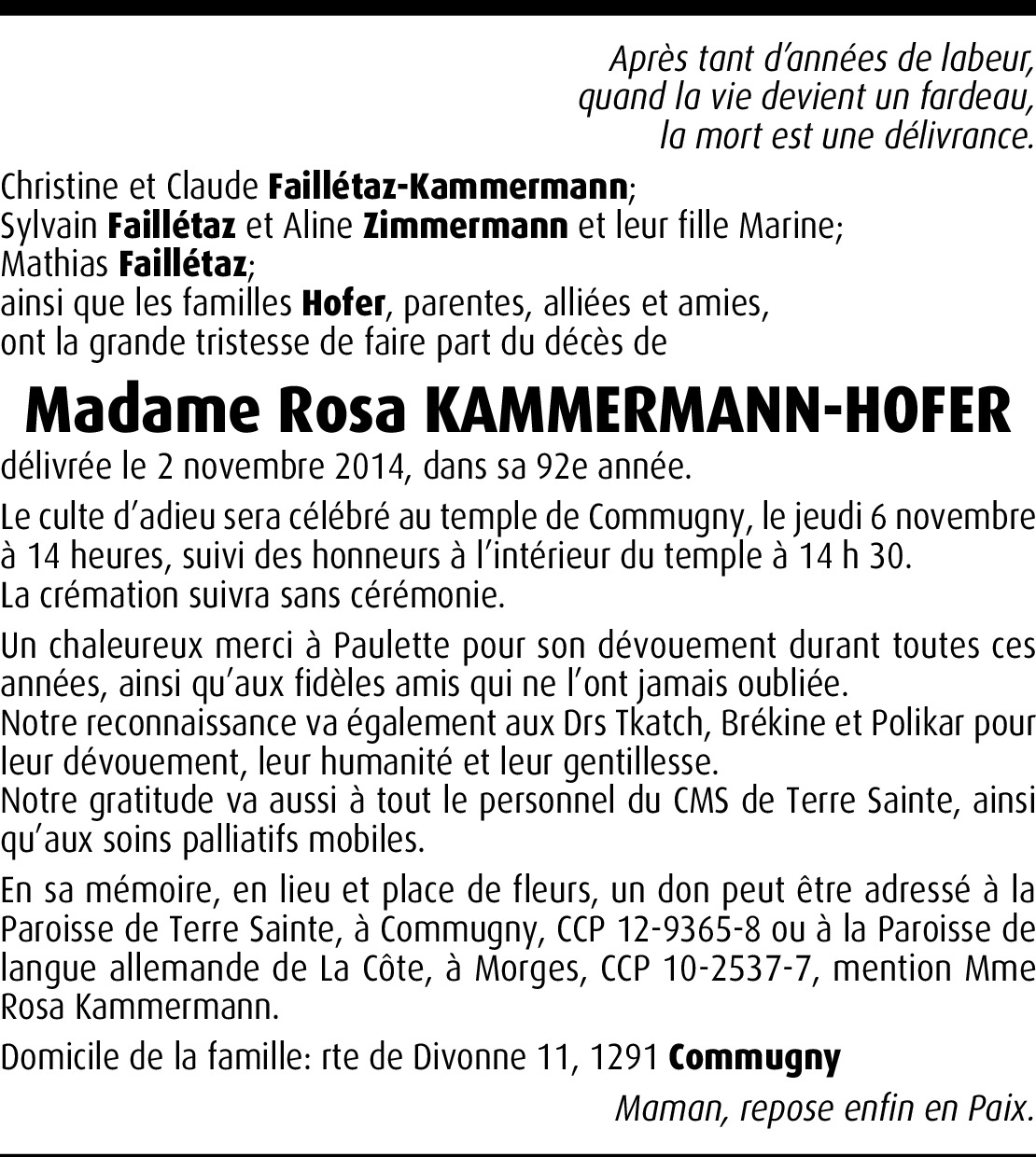 Après tant d'années de labeur,
quand la vie devient un fardeau,
la mort est une délivrance.

Christine et Claude Faillétaz-Kammermann;
Sylvain Faillétaz et Aline Zimmermann et leur fille Marine;
Mathias Faillétaz;
ainsi que les familles Hofer, parentes, alliées et amies,
ont la grande tristesse de faire part du décès de

Madame Rosa KAMMERMANN-HOFER

délivrée le 2 novembre 2014, dans sa 92e année.

Le culte d'adieu sera célébré au temple de Commugny, le jeudi 6 novembre à 14 heures, suivi des honneurs à l'intérieur du temple à 14 h 30.
La crémation suivra sans cérémonie.

Un chaleureux merci à Paulette pour son dévouement durant toutes ces années, ainsi qu'aux fidèles amis qui ne l'ont jamais oubliée.
Notre reconnaissance va également aux Drs Tkatch, Brékine et Polikar pour leur dévouement, leur humanité et leur gentillesse.
Notre gratitude va aussi à tout le personnel du CMS de Terre Sainte, ainsi qu'aux soins palliatifs mobiles.

En sa mémoire, en lieu et place de fleurs, un don peut être adressé à la Paroisse de Terre Sainte, à Commugny, CCP 12-9365-8 ou à la Paroisse de langue allemande de La Côte, à Morges, CCP 10-2537-7, mention Mme Rosa Kammermann.

Domicile de la famille: rte de Divonne 11, 1291 Commugny

Maman, repose enfin en Paix.